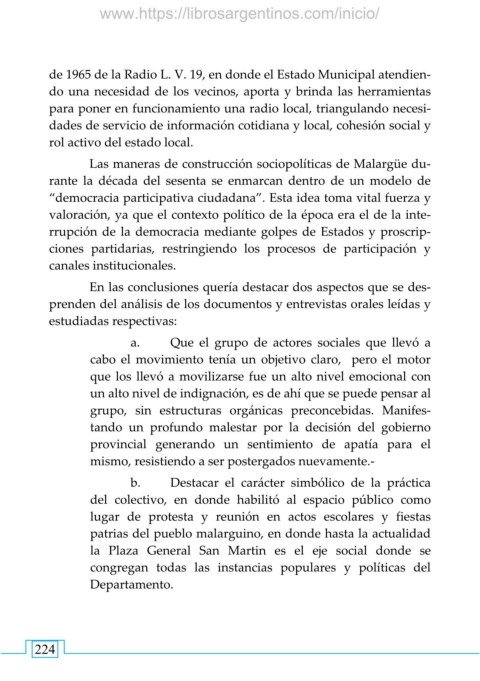 www.https://librosargentinos.com/inicio/

de 1965 de la Radio L. V. 19, en donde el Estado Municipal atendiendo una necesidad de los vecinos, aporta y brinda las herramientas para poner en funcionamiento una radio local, triangulando necesidades de servicio de información cotidiana y local, cohesión social y rol activo del estado local.

Las maneras de construcción sociopolíticas de Malargüe durante la década del sesenta se enmarcan dentro de un modelo de "democracia participativa ciudadana". Esta idea toma vital fuerza y valoración, ya que el contexto político de la época era el de la interrupción de la democracia mediante golpes de Estados y proscripciones partidarias, restringiendo los procesos de participación y canales institucionales.

En las conclusiones quería destacar dos aspectos que se desprenden del análisis de los documentos y entrevistas orales leídas y estudiadas respectivas:

a. Que el grupo de actores sociales que llevó a cabo el movimiento tenía un objetivo claro, pero el motor que los llevó a movilizarse fue un alto nivel emocional con un alto nivel de indignación, es de ahí que se puede pensar al grupo, sin estructuras orgánicas preconcebidas. Manifestando un profundo malestar por la decisión del gobierno provincial generando un sentimiento de apatía para el mismo, resistiendo a ser postergados nuevamente.-

b. Destacar el carácter simbólico de la práctica del colectivo, en donde habilitó al espacio público como lugar de protesta y reunión en actos escolares y fiestas patrias del pueblo malarguino, en donde hasta la actualidad la Plaza General San Martin es el eje social donde se congregan todas las instancias populares y políticas del Departamento.

224